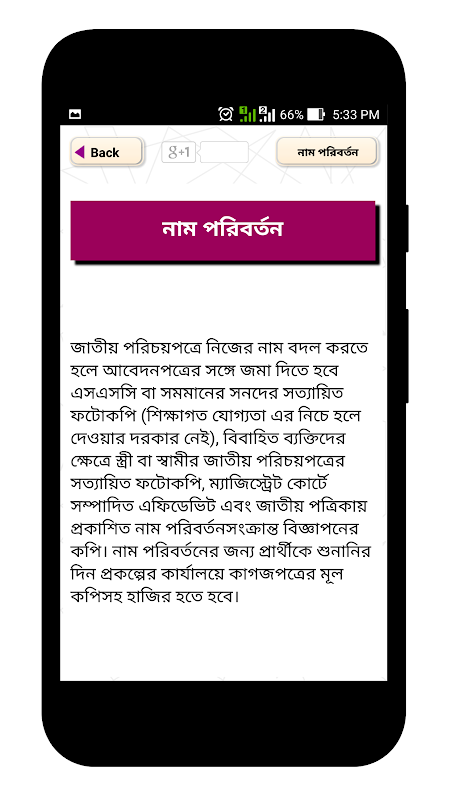 66% 5:33 PM

Back

g+1

নাম পরিবর্তন

নাম পরিবর্তন

জাতীয় পরিচয়পত্রে নিজের নাম বদল করতে হলে আবেদনপত্রের সঙ্গে জমা দিতে হবে এসএসসি বা সমমানের সনদের সত্যায়িত ফটোকপি (শিক্ষাগত যোগ্যতা এর নিচে হলে দেওয়ার দরকার নেই), বিবাহিত ব্যক্তিদের ক্ষেত্রে স্ত্রী বা স্বামীর জাতীয় পরিচয়পত্রের সত্যায়িত ফটোকপি, ম্যাজিস্ট্রেট কোর্টে সম্পাদিত এফিডেভিট এবং জাতীয় পত্রিকায় প্রকাশিত নাম পরিবর্তনসংক্রান্ত বিজ্ঞাপনের কপি। নাম পরিবর্তনের জন্য প্রার্থীকে শুনানির দিন প্রকল্পের কার্যালয়ে কাগজপত্রের মূল কপিসহ হাজির হতে হবে।